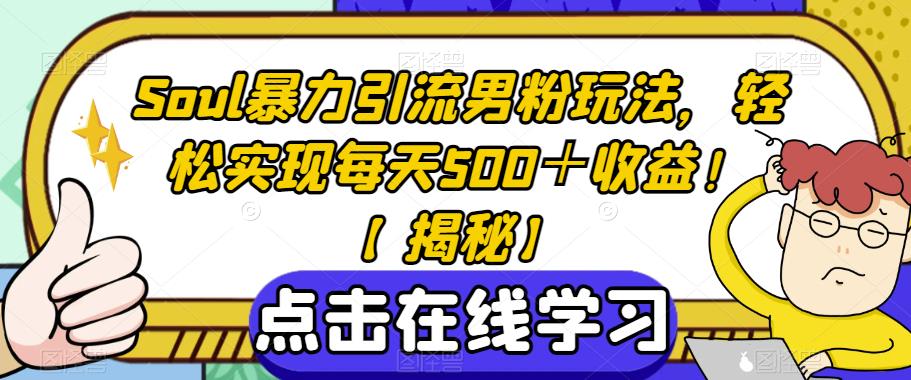 Soul暴力引流男粉玩法，轻松实现每天500＋收益！【揭秘】

点击在线学习